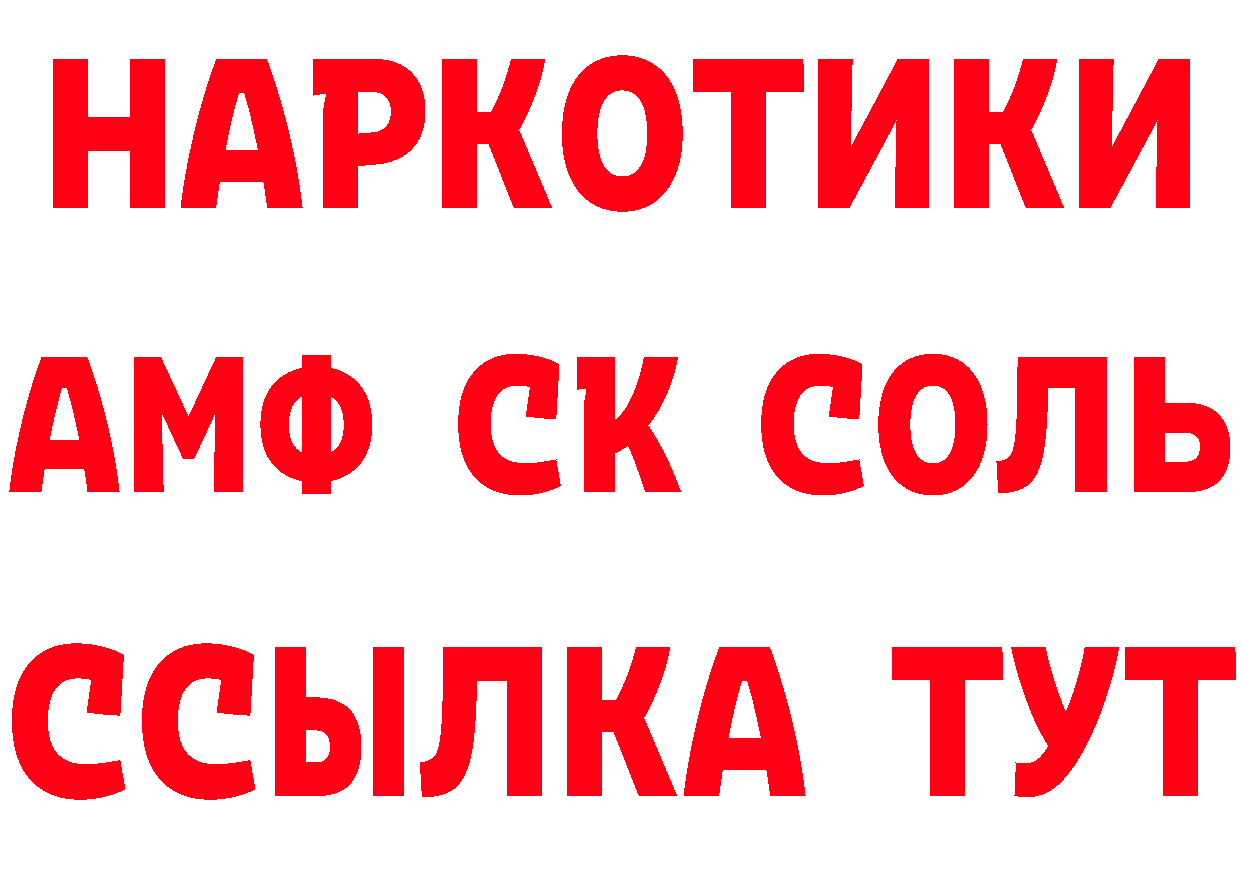 НАРКОТИКИ
АМФ СК СОЛЬ
ССЫЛКА ТУТ